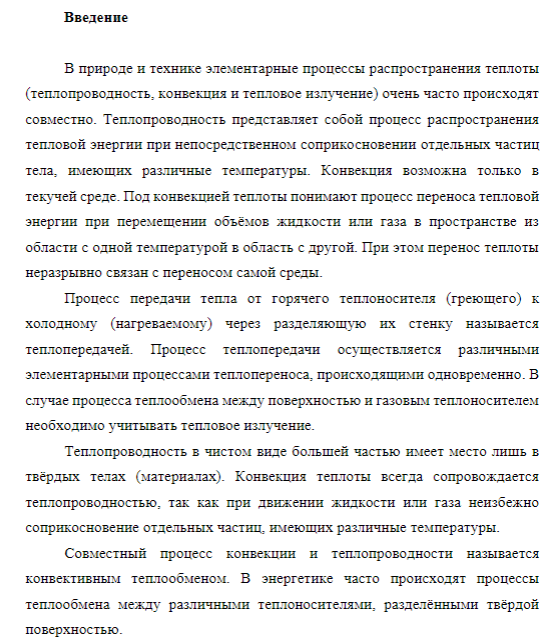 Введение

В природе и технике элементарные процессы распространения теплоты (теплопроводность, конвекция и тепловое излучение) очень часто происходят совместно. Теплопроводность представляет собой процесс распространения тепловой энергии при непосредственном соприкосновении отдельных частиц тела, имеющих различные температуры. Конвекция возможна только в текучей среде. Под конвекцией теплоты понимают процесс переноса тепловой энергии при перемещении объёмов жидкости или газа в пространстве из области с одной температурой в область с другой. При этом перенос теплоты неразрывно связан с переносом самой среды.

Процесс передачи тепла от горячего теплоносителя (греющего) к холодному (нагреваемому) через разделяющую их стенку называется теплопередачей. Процесс теплопередачи осуществляется различными элементарными процессами теплопереноса, происходящими одновременно. В случае процесса теплообмена между поверхностью и газовым теплоносителем необходимо учитывать тепловое излучение.

Теплопроводность в чистом виде большей частью имеет место лишь в твёрдых телах (материалах). Конвекция теплоты всегда сопровождается теплопроводностью, так как при движении жидкости или газа неизбежно соприкосновение отдельных частиц, имеющих различные температуры.

Совместный процесс конвекции и теплопроводности называется конвективным теплообменом. В энергетике часто происходят процессы теплообмена между различными теплоносителями, разделёнными твёрдой поверхностью.